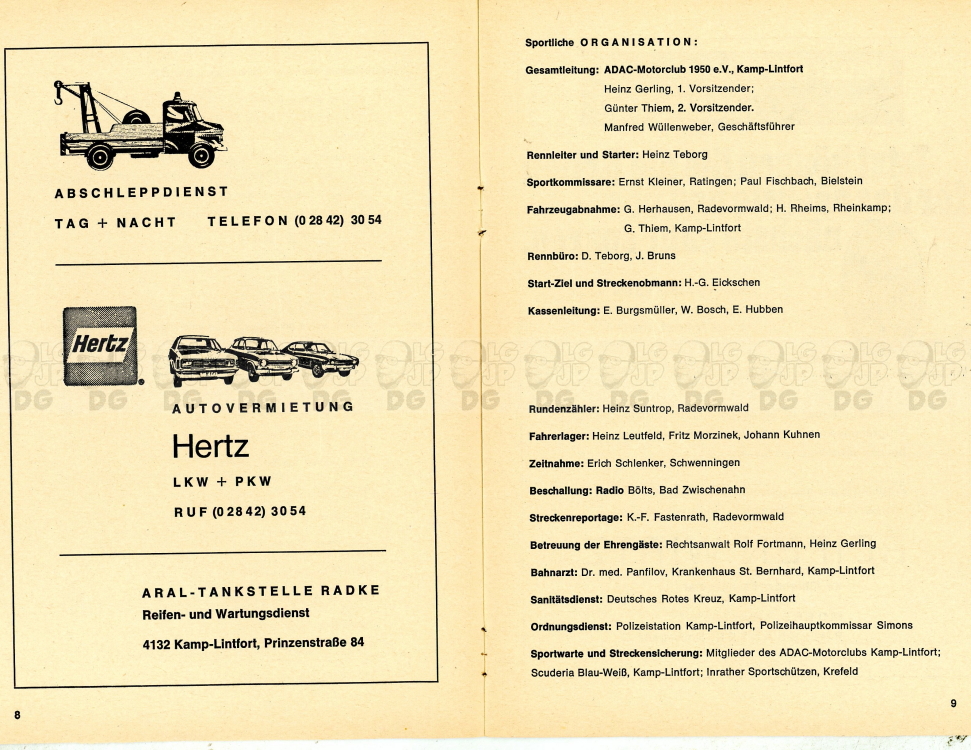 ABSCHLEPPDIENST

TAG + NACHT TELEFON (0 28 42) 30 54

Hertz

AUTOVERMIETUNG

Hertz

LKW + PKW

RUF (0 28 42) 30 54

ARAL-TANKSTELLE RADKE

Reifen- und Wartungsdienst

4132 Kamp-Lintfort, Prinzenstraße 84

8

Sportliche ORGANISATION:

Gesamtleitung: ADAC-Motorclub 1950 e.V., Kamp-Lintfort
Heinz Gerling, 1. Vorsitzender;
Günter Thiem, 2. Vorsitzender.
Manfred Wüllenweber, Geschäftsführer

Rennleiter und Starter: Heinz Teborg

Sportkommissare: Ernst Kleiner, Ratingen; Paul Fischbach, Bielstein

Fahrzeugabnahme: G. Herhausen, Radevormwald; H. Rheims, Rheinkamp; G. Thiem, Kamp-Lintfort

Rennbüro: D. Teborg, J. Bruns

Start-Ziel und Streckenobmann: H.-G. Eickschen

Kassenleitung: E. Burgsmüller, W. Bosch, E. Hubben

Rundenzähler: Heinz Suntrop, Radevormwald

Fahrerlager: Heinz Leutfeld, Fritz Morzinek, Johann Kuhnen

Zeitnahme: Erich Schlenker, Schwenningen

Beschallung: Radio Bölts, Bad Zwischenahn

Streckenreportage: K.-F. Fastenrath, Radevormwald

Betreuung der Ehrengäste: Rechtsanwalt Rolf Fortmann, Heinz Gerling

Bahnarzt: Dr. med. Panfilov, Krankenhaus St. Bernhard, Kamp-Lintfort

Sanitätsdienst: Deutsches Rotes Kreuz, Kamp-Lintfort

Ordnungsdienst: Polizeistation Kamp-Lintfort, Polizeihauptkommissar Simons

Sportwarte und Streckensicherung: Mitglieder des ADAC-Motorclubs Kamp-Lintfort; Scuderia Blau-Weiß, Kamp-Lintfort; Inrather Sportschützen, Krefeld

9